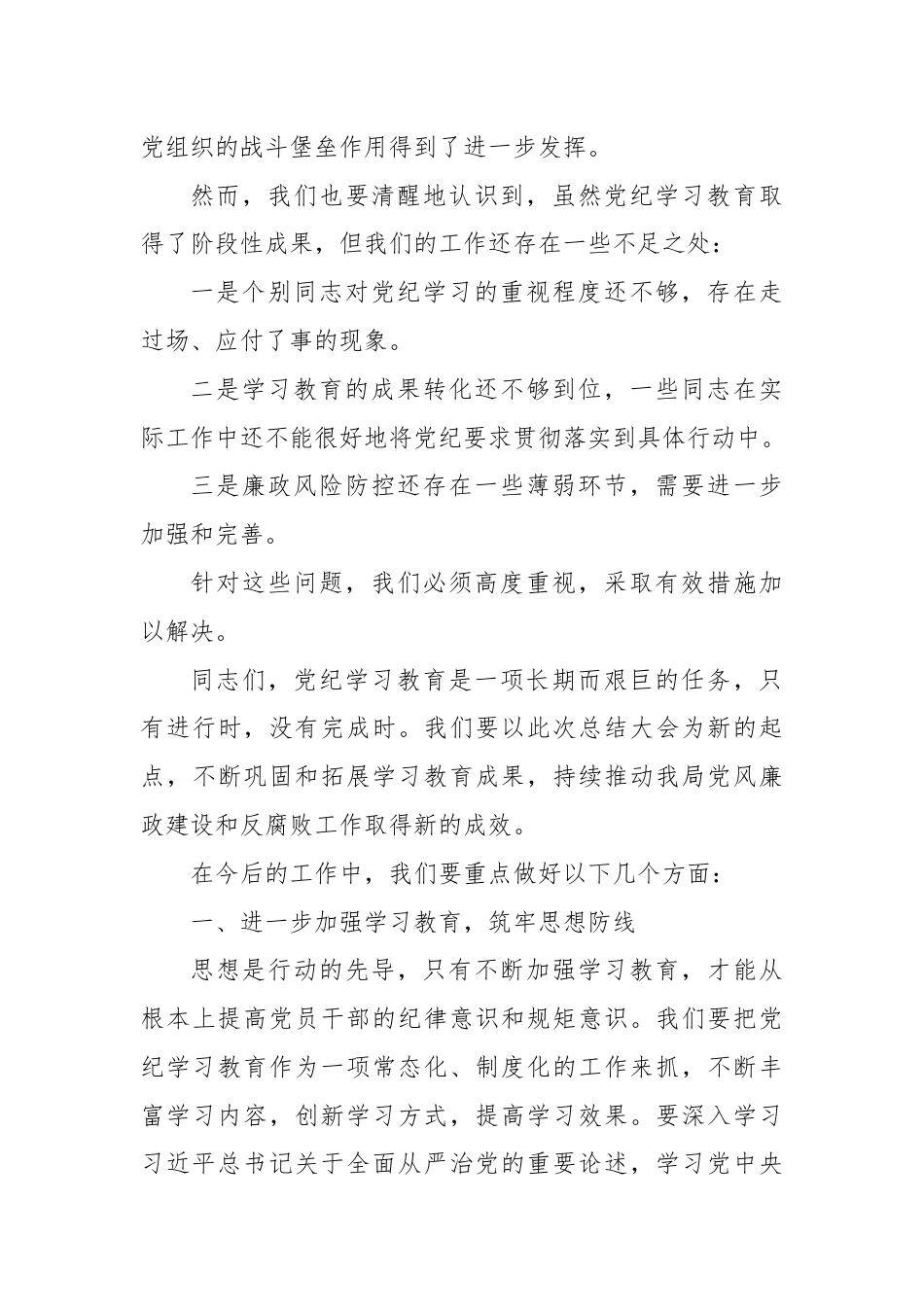 党组织的战斗堡垒作用得到了进一步发挥。

然而，我们也要清醒地认识到，虽然党纪学习教育取得了阶段性成果，但我们的工作还存在一些不足之处：

一是个别同志对党纪学习的重视程度还不够，存在走过场、应付了事的现象。

二是学习教育的成果转化还不够到位，一些同志在实际工作中还不能很好地将党纪要求贯彻落实到具体行动中。

三是廉政风险防控还存在一些薄弱环节，需要进一步加强和完善。

针对这些问题，我们必须高度重视，采取有效措施加以解决。

同志们，党纪学习教育是一项长期而艰巨的任务，只有进行时，没有完成时。我们要以此次总结大会为新的起点，不断巩固和拓展学习教育成果，持续推动我局党风廉政建设和反腐败工作取得新的成效。

在今后的工作中，我们要重点做好以下几个方面：

一、进一步加强学习教育，筑牢思想防线

思想是行动的先导，只有不断加强学习教育，才能从根本上提高党员干部的纪律意识和规矩意识。我们要把党纪学习教育作为一项常态化、制度化的工作来抓，不断丰富学习内容，创新学习方式，提高学习效果。要深入学习习近平总书记关于全面从严治党的重要论述，学习党中央